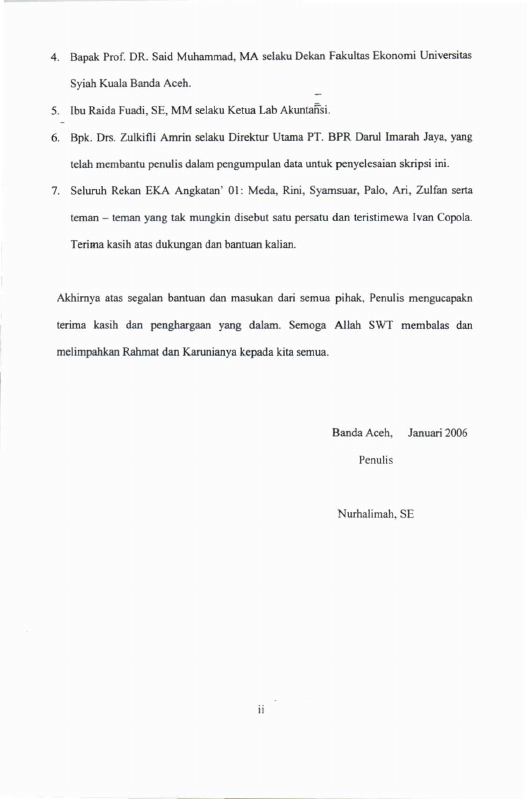 4. Bapak Prof. DR. Said Muhammad, MA selaku Dekan Fakultas Ekonomi Universitas Syiah Kuala Banda Aceh.

5. Ibu Raida Fuadi, SE, MM selaku Ketua Lab Akuntansi.

6. Bpk. Drs. Zulkifli Amrin selaku Direktur Utama PT. BPR Darul Imarah Jaya, yang telah membantu penulis dalam pengumpulan data untuk penyelesaian skripsi ini.

7. Seluruh Rekan EKA Angkatan' 01: Meda, Rini, Syamsuar, Palo, Ari, Zulfan serta teman – teman yang tak mungkin disebut satu persatu dan teristimewa Ivan Copola. Terima kasih atas dukungan dan bantuan kalian.

Akhirnya atas segalan bantuan dan masukan dari semua pihak, Penulis mengucapakn terima kasih dan penghargaan yang dalam. Semoga Allah SWT membalas dan melimpahkan Rahmat dan Karunianya kepada kita semua.

Banda Aceh, Januari 2006

Penulis

Nurhalimah, SE

ii